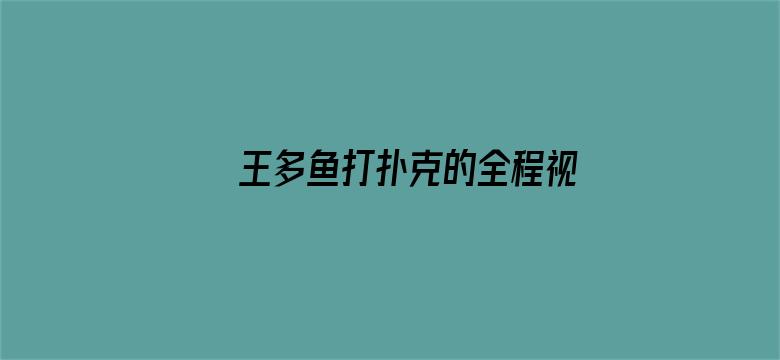 王多鱼打扑克的全程视